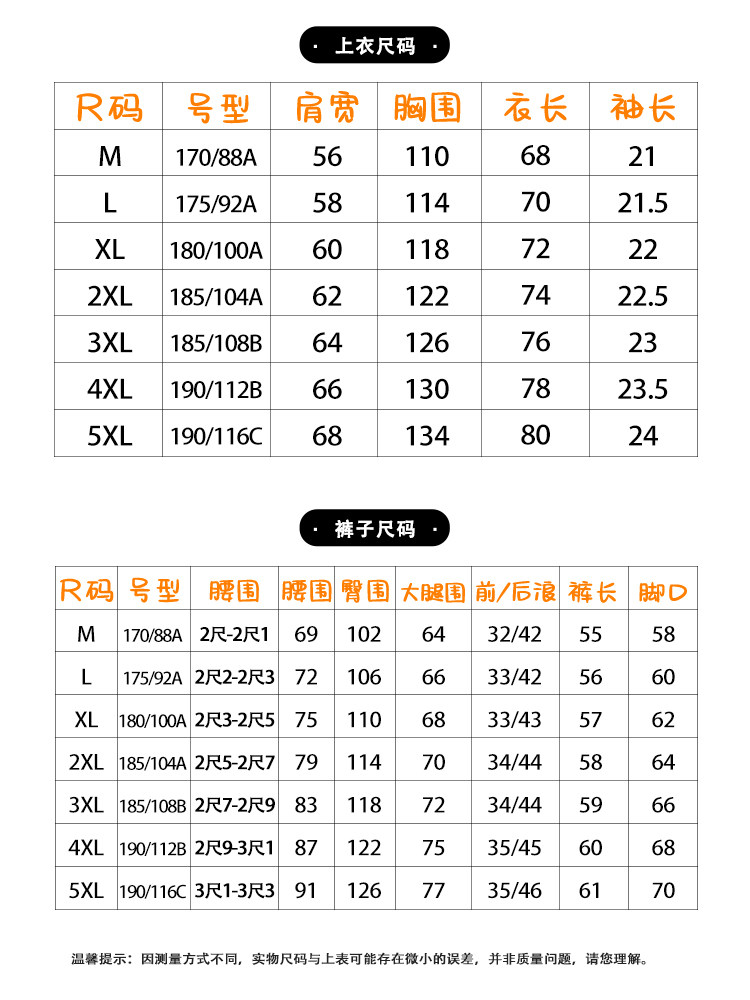 · 上衣尺码 ·

| 尺码 | 号型 | 肩宽 | 胸围 | 衣长 | 袖长 |
|---|---|---|---|---|---|
| M | 170/88A | 56 | 110 | 68 | 21 |
| L | 175/92A | 58 | 114 | 70 | 21.5 |
| XL | 180/100A | 60 | 118 | 72 | 22 |
| 2XL | 185/104A | 62 | 122 | 74 | 22.5 |
| 3XL | 185/108B | 64 | 126 | 76 | 23 |
| 4XL | 190/112B | 66 | 130 | 78 | 23.5 |
| 5XL | 190/116C | 68 | 134 | 80 | 24 |

· 裤子尺码 ·

| 尺码 | 号型 | 腰围 | 腰围 | 臀围 | 大腿围 | 前/后浪 | 裤长 | 脚口 |
|---|---|---|---|---|---|---|---|---|
| M | 170/88A | 2尺-2尺1 | 69 | 102 | 64 | 32/42 | 55 | 58 |
| L | 175/92A | 2尺2-2尺3 | 72 | 106 | 66 | 33/42 | 56 | 60 |
| XL | 180/100A | 2尺3-2尺5 | 75 | 110 | 68 | 33/43 | 57 | 62 |
| 2XL | 185/104A | 2尺5-2尺7 | 79 | 114 | 70 | 34/44 | 58 | 64 |
| 3XL | 185/108B | 2尺7-2尺9 | 83 | 118 | 72 | 34/44 | 59 | 66 |
| 4XL | 190/112B | 2尺9-3尺1 | 87 | 122 | 75 | 35/45 | 60 | 68 |
| 5XL | 190/116C | 3尺1-3尺3 | 91 | 126 | 77 | 35/46 | 61 | 70 |

温馨提示：因测量方式不同，实物尺码与上表可能存在微小的误差，并非质量问题，请您理解。